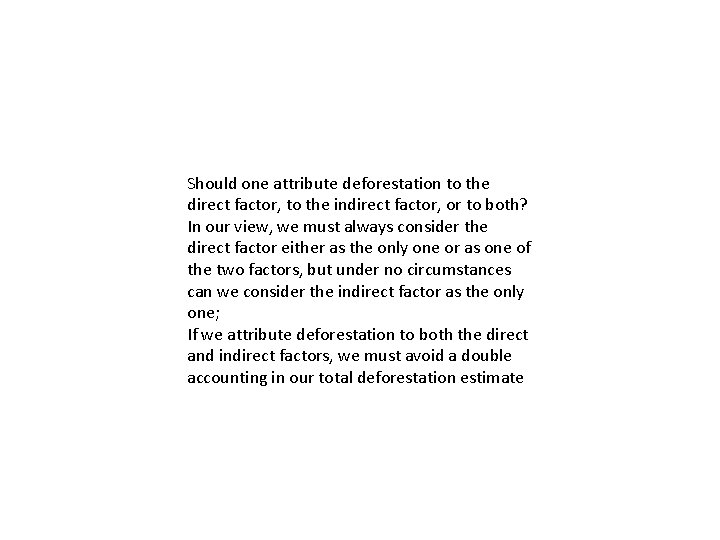 Should one attribute deforestation to the direct factor, to the indirect factor, or to both?
In our view, we must always consider the direct factor either as the only one or as one of the two factors, but under no circumstances can we consider the indirect factor as the only one;
If we attribute deforestation to both the direct and indirect factors, we must avoid a double accounting in our total deforestation estimate